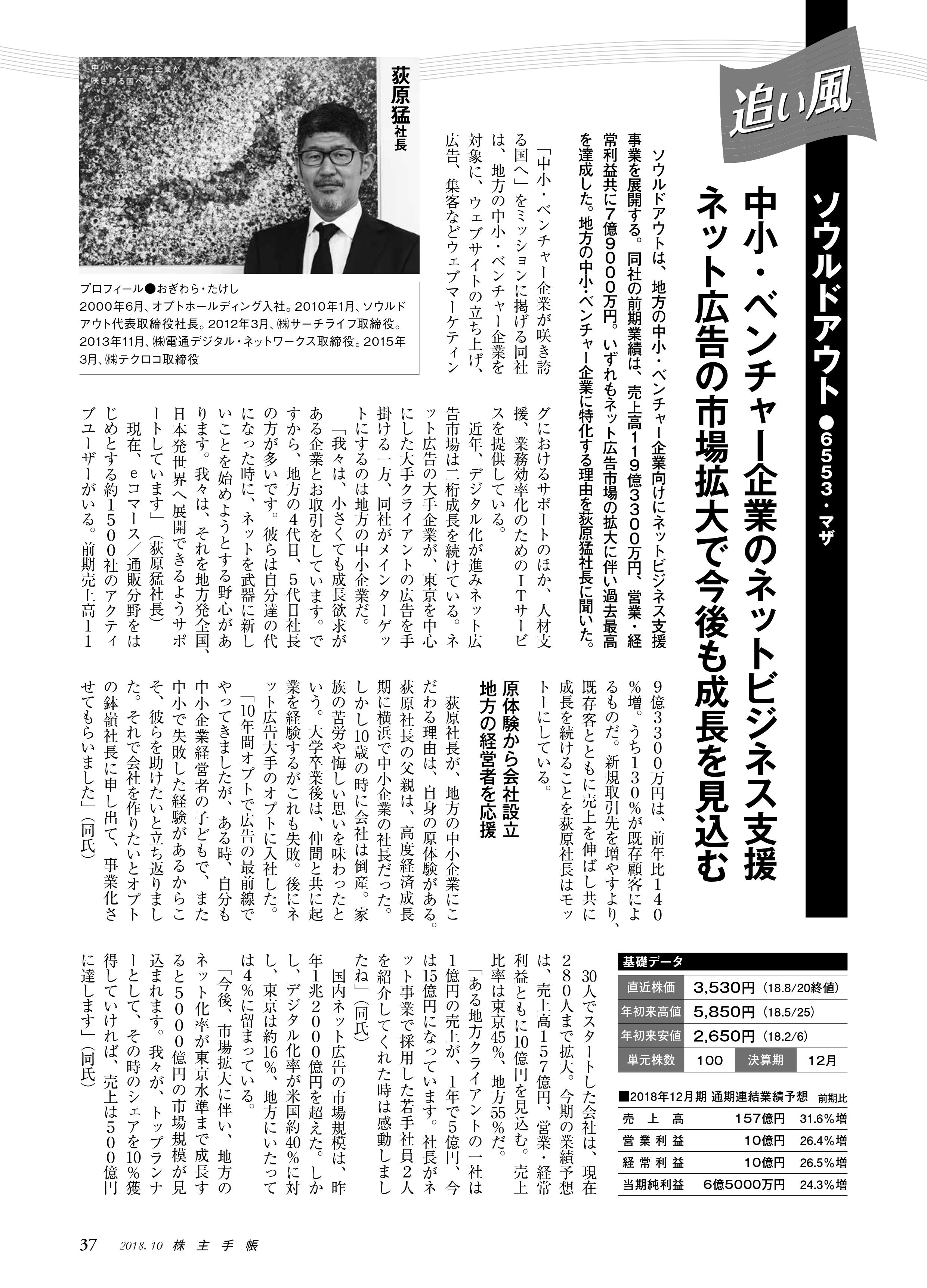 追い風

ソウルドアウト ●6553・マザ

中小・ベンチャー企業のネットビジネス支援
ネット広告の市場拡大で今後も成長を見込む

ソウルドアウトは、地方の中小・ベンチャー企業向けにネットビジネス支援事業を展開する。同社の前期業績は、売上高119億3300万円、営業・経常利益共に7億9000万円。いずれもネット広告市場の拡大に伴い過去最高を達成した。地方の中小・ベンチャー企業に特化する理由を荻原猛社長に聞いた。

荻原猛社長

中小・ベンチャー企業が咲き誇る国へ

プロフィール●おぎわら・たけし
2000年6月、オプトホールディング入社。2010年1月、ソウルドアウト代表取締役社長。2012年3月、㈱サーチライフ取締役。2013年11月、㈱電通デジタル・ネットワークス取締役。2015年3月、㈱テクロコ取締役

「中小・ベンチャー企業が咲き誇る国へ」をミッションに掲げる同社は、地方の中小・ベンチャー企業を対象に、ウェブサイトの立ち上げ、広告、集客などウェブマーケティングにおけるサポートのほか、人材支援、業務効率化のためのITサービスを提供している。

近年、デジタル化が進みネット広告市場は二桁成長を続けている。ネット広告の大手企業が、東京を中心にした大手クライアントの広告を手掛ける一方、同社がメインターゲットにするのは地方の中小企業だ。

「我々は、小さくても成長欲求がある企業とお取引をしています。ですから、地方の4代目、5代目社長の方が多いです。彼らは自分達の代になった時に、ネットを武器に新しいことを始めようとする野心があります。我々は、それを地方発全国、日本発世界へ展開できるようサポートしています」（荻原猛社長）

現在、eコマース／通販分野をはじめとする約1500社のアクティブユーザーがいる。前期売上高119億3300万円は、前年比140%増。うち130%が既存顧客によるものだ。新規取引先を増やすより、既存客とともに売上を伸ばし共に成長を続けることを荻原社長はモットーにしている。

原体験から会社設立
地方の経営者を応援

荻原社長が、地方の中小企業にこだわる理由は、自身の原体験がある。荻原社長の父親は、高度経済成長期に横浜で中小企業の社長だった。しかし10歳の時に会社は倒産。家族の苦労や悔しい思いを味わったという。大学卒業後は、仲間と共に起業を経験するがこれも失敗。後にネット広告大手のオプトに入社した。

「10年間オプトで広告の最前線でやってきましたが、ある時、自分も中小企業経営者の子どもで、また中小で失敗した経験があるからこそ、彼らを助けたいと立ち返りました。それで会社を作りたいとオプトの鉢嶺社長に申し出て、事業化させてもらいました」（同氏）

30人でスタートした会社は、現在280人まで拡大。今期の業績予想は、売上高157億円、営業・経常利益ともに10億円を見込む。売上比率は東京45%、地方55%だ。

「ある地方クライアントの一社は1億円の売上が、1年で5億円、今は15億円になっています。社長がネット事業で採用した若手社員2人を紹介してくれた時は感動しましたね」（同氏）

国内ネット広告の市場規模は、昨年1兆2000億円を超えた。しかし、デジタル化率が米国約40%に対し、東京は約16%、地方にいたっては4%に留まっている。

「今後、市場拡大に伴い、地方のネット化率が東京水準まで成長すると5000億円の市場規模が見込まれます。我々が、トップランナーとして、その時のシェアを10%獲得していければ、売上は500億円に達します」（同氏）

基礎データ
| 直近株価 | 3,530円（18.8/20終値） | | |
|---|---|---|---|
| 年初来高値 | 5,850円（18.5/25） | | |
| 年初来安値 | 2,650円（18.2/6） | | |
| 単元株数 | 100 | 決算期 | 12月 |

■2018年12月期 通期連結業績予想 前期比
| 売上高 | 157億円 | 31.6%増 |
|---|---|---|
| 営業利益 | 10億円 | 26.4%増 |
| 経常利益 | 10億円 | 26.5%増 |
| 当期純利益 | 6億5000万円 | 24.3%増 |

37 2018.10 株主手帳